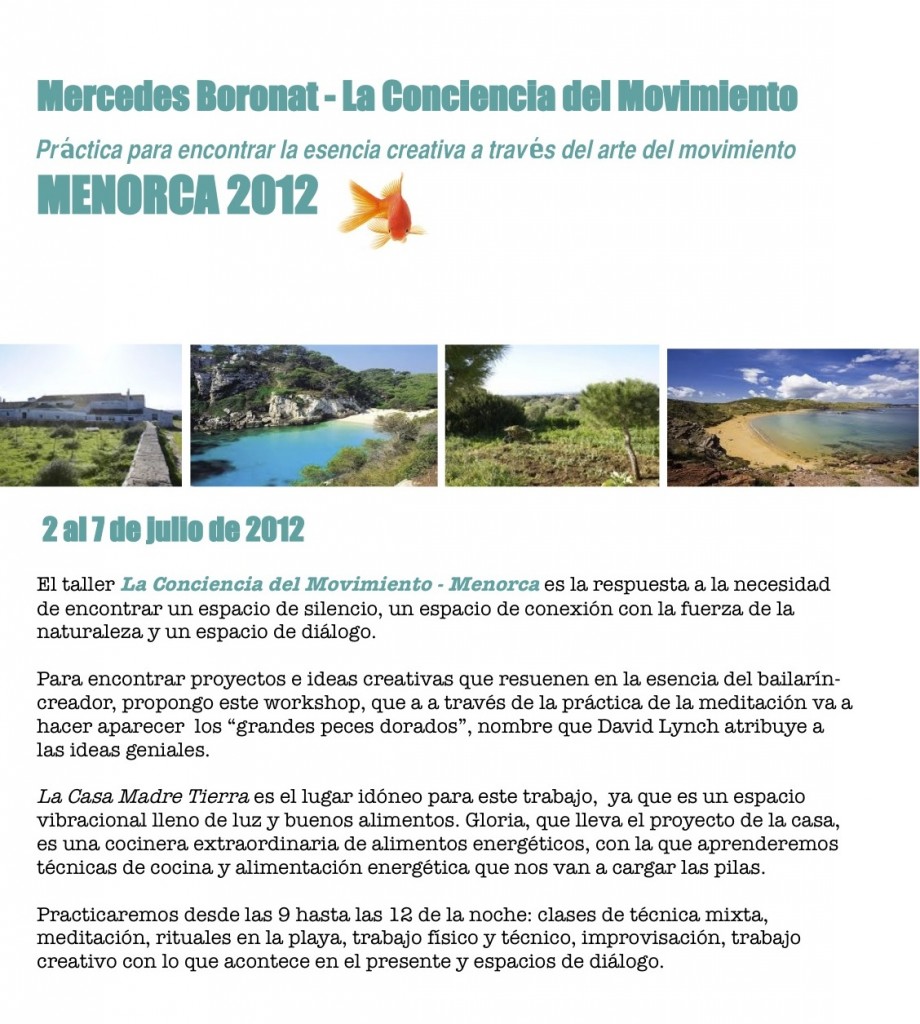 Mercedes Boronat - La Conciencia del Movimiento

Práctica para encontrar la esencia creativa a través del arte del movimiento

MENORCA 2012

2 al 7 de julio de 2012

El taller La Conciencia del Movimiento - Menorca es la respuesta a la necesidad de encontrar un espacio de silencio, un espacio de conexión con la fuerza de la naturaleza y un espacio de diálogo.

Para encontrar proyectos e ideas creativas que resuenen en la esencia del bailarín-creador, propongo este workshop, que a a través de la práctica de la meditación va a hacer aparecer los "grandes peces dorados", nombre que David Lynch atribuye a las ideas geniales.

La Casa Madre Tierra es el lugar idóneo para este trabajo, ya que es un espacio vibracional lleno de luz y buenos alimentos. Gloria, que lleva el proyecto de la casa, es una cocinera extraordinaria de alimentos energéticos, con la que aprenderemos técnicas de cocina y alimentación energética que nos van a cargar las pilas.

Practicaremos desde las 9 hasta las 12 de la noche: clases de técnica mixta, meditación, rituales en la playa, trabajo físico y técnico, improvisación, trabajo creativo con lo que acontece en el presente y espacios de diálogo.